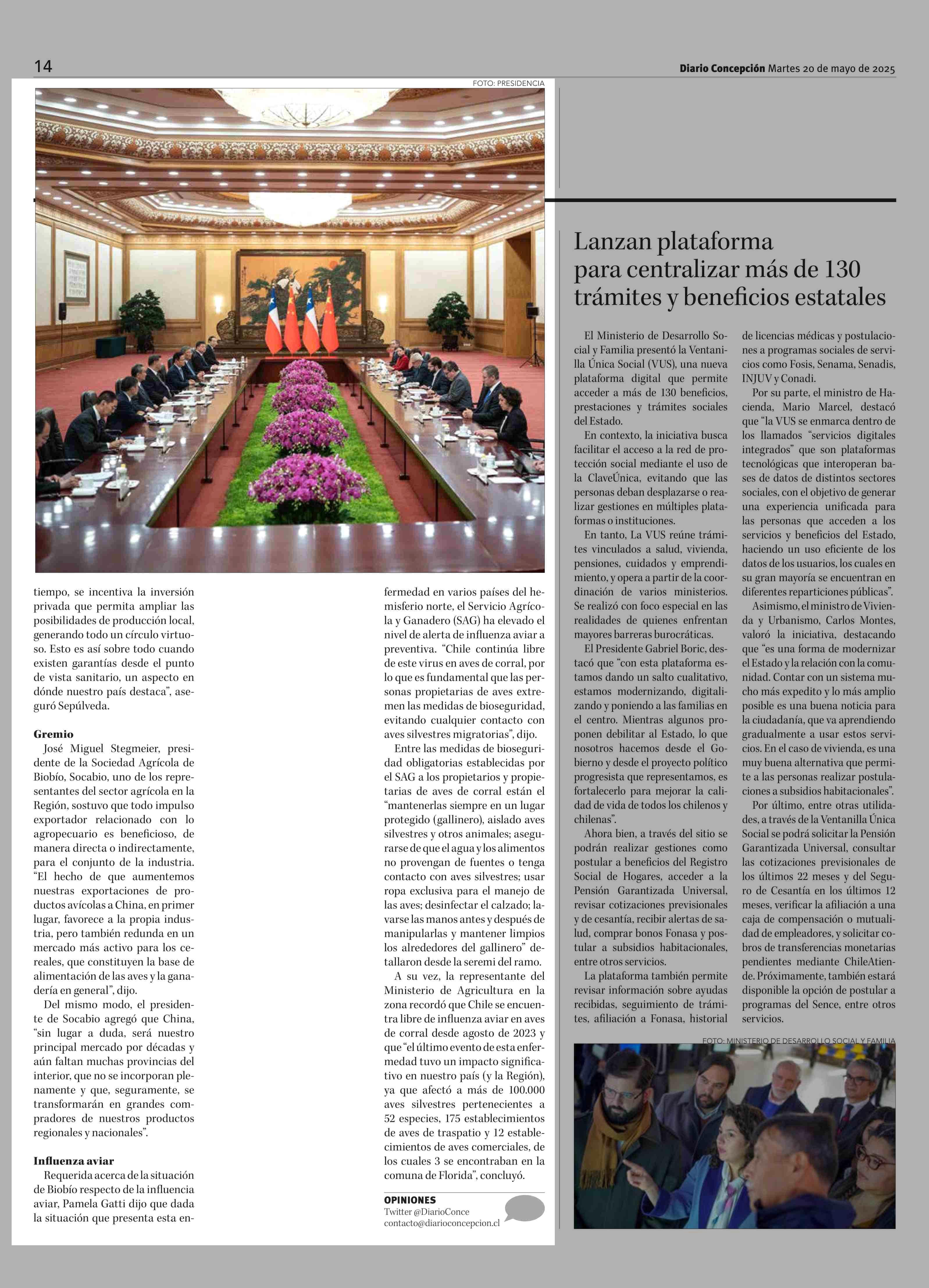 14

Diario Concepción Martes 20 de mayo de 2025

FOTO: PRESIDENCIA

tiempo, se incentiva la inversión privada que permita ampliar las posibilidades de producción local, generando todo un círculo virtuoso. Esto es así sobre todo cuando existen garantías desde el punto de vista sanitario, un aspecto en dónde nuestro país destaca", aseguró Sepúlveda.

Gremio

José Miguel Stegmeier, presidente de la Sociedad Agrícola de Biobío, Socabio, uno de los representantes del sector agrícola en la Región, sostuvo que todo impulso exportador relacionado con lo agropecuario es beneficioso, de manera directa o indirectamente, para el conjunto de la industria. "El hecho de que aumentemos nuestras exportaciones de productos avícolas a China, en primer lugar, favorece a la propia industria, pero también redunda en un mercado más activo para los cereales, que constituyen la base de alimentación de las aves y la ganadería en general", dijo.

Del mismo modo, el presidente de Socabio agregó que China, "sin lugar a duda, será nuestro principal mercado por décadas y aún faltan muchas provincias del interior, que no se incorporan plenamente y que, seguramente, se transformarán en grandes compradores de nuestros productos regionales y nacionales".

Influenza aviar

Requerida acerca de la situación de Biobío respecto de la influencia aviar, Pamela Gatti dijo que dada la situación que presenta esta enfermedad en varios países del hemisferio norte, el Servicio Agrícola y Ganadero (SAG) ha elevado el nivel de alerta de influenza aviar a preventiva. "Chile continúa libre de este virus en aves de corral, por lo que es fundamental que las personas propietarias de aves extremen las medidas de bioseguridad, evitando cualquier contacto con aves silvestres migratorias", dijo.

Entre las medidas de bioseguridad obligatorias establecidas por el SAG a los propietarios y propietarias de aves de corral están el "mantenerlas siempre en un lugar protegido (gallinero), aislado aves silvestres y otros animales; asegurarse de que el agua y los alimentos no provengan de fuentes o tenga contacto con aves silvestres; usar ropa exclusiva para el manejo de las aves; desinfectar el calzado; lavarse las manos antes y después de manipularlas y mantener limpios los alrededores del gallinero" detallaron desde la seremi del ramo.

A su vez, la representante del Ministerio de Agricultura en la zona recordó que Chile se encuentra libre de influenza aviar en aves de corral desde agosto de 2023 y que "el último evento de esta enfermedad tuvo un impacto significativo en nuestro país (y la Región), ya que afectó a más de 100.000 aves silvestres pertenecientes a 52 especies, 175 establecimientos de aves de traspatio y 12 establecimientos de aves comerciales, de los cuales 3 se encontraban en la comuna de Florida", concluyó.

OPINIONES
Twitter @DiarioConce
contacto@diarioconcepcion.cl

Lanzan plataforma para centralizar más de 130 trámites y beneficios estatales

El Ministerio de Desarrollo Social y Familia presentó la Ventanilla Única Social (VUS), una nueva plataforma digital que permite acceder a más de 130 beneficios, prestaciones y trámites sociales del Estado.

En contexto, la iniciativa busca facilitar el acceso a la red de protección social mediante el uso de la ClaveÚnica, evitando que las personas deban desplazarse o realizar gestiones en múltiples plataformas o instituciones.

En tanto, La VUS reúne trámites vinculados a salud, vivienda, pensiones, cuidados y emprendimiento, y opera a partir de la coordinación de varios ministerios. Se realizó con foco especial en las realidades de quienes enfrentan mayores barreras burocráticas.

El Presidente Gabriel Boric, destacó que "con esta plataforma estamos dando un salto cualitativo, estamos modernizando, digitalizando y poniendo a las familias en el centro. Mientras algunos proponen debilitar al Estado, lo que nosotros hacemos desde el Gobierno y desde el proyecto político progresista que representamos, es fortalecerlo para mejorar la calidad de vida de todos los chilenos y chilenas".

Ahora bien, a través del sitio se podrán realizar gestiones como postular a beneficios del Registro Social de Hogares, acceder a la Pensión Garantizada Universal, revisar cotizaciones previsionales y de cesantía, recibir alertas de salud, comprar bonos Fonasa y postular a subsidios habitacionales, entre otros servicios.

La plataforma también permite revisar información sobre ayudas recibidas, seguimiento de trámites, afiliación a Fonasa, historial de licencias médicas y postulaciones a programas sociales de servicios como Fosis, Senama, Senadis, INJUV y Conadi.

Por su parte, el ministro de Hacienda, Mario Marcel, destacó que "la VUS se enmarca dentro de los llamados "servicios digitales integrados" que son plataformas tecnológicas que interoperan bases de datos de distintos sectores sociales, con el objetivo de generar una experiencia unificada para las personas que acceden a los servicios y beneficios del Estado, haciendo un uso eficiente de los datos de los usuarios, los cuales en su gran mayoría se encuentran en diferentes reparticiones públicas".

Asimismo, el ministro de Vivienda y Urbanismo, Carlos Montes, valoró la iniciativa, destacando que "es una forma de modernizar el Estado y la relación con la comunidad. Contar con un sistema mucho más expedito y lo más amplio posible es una buena noticia para la ciudadanía, que va aprendiendo gradualmente a usar estos servicios. En el caso de vivienda, es una muy buena alternativa que permite a las personas realizar postulaciones a subsidios habitacionales".

Por último, entre otras utilidades, a través de la Ventanilla Única Social se podrá solicitar la Pensión Garantizada Universal, consultar las cotizaciones previsionales de los últimos 22 meses y del Seguro de Cesantía en los últimos 12 meses, verificar la afiliación a una caja de compensación o mutualidad de empleadores, y solicitar cobros de transferencias monetarias pendientes mediante ChileAtiende. Próximamente, también estará disponible la opción de postular a programas del Sence, entre otros servicios.

FOTO: MINISTERIO DE DESARROLLO SOCIAL Y FAMILIA